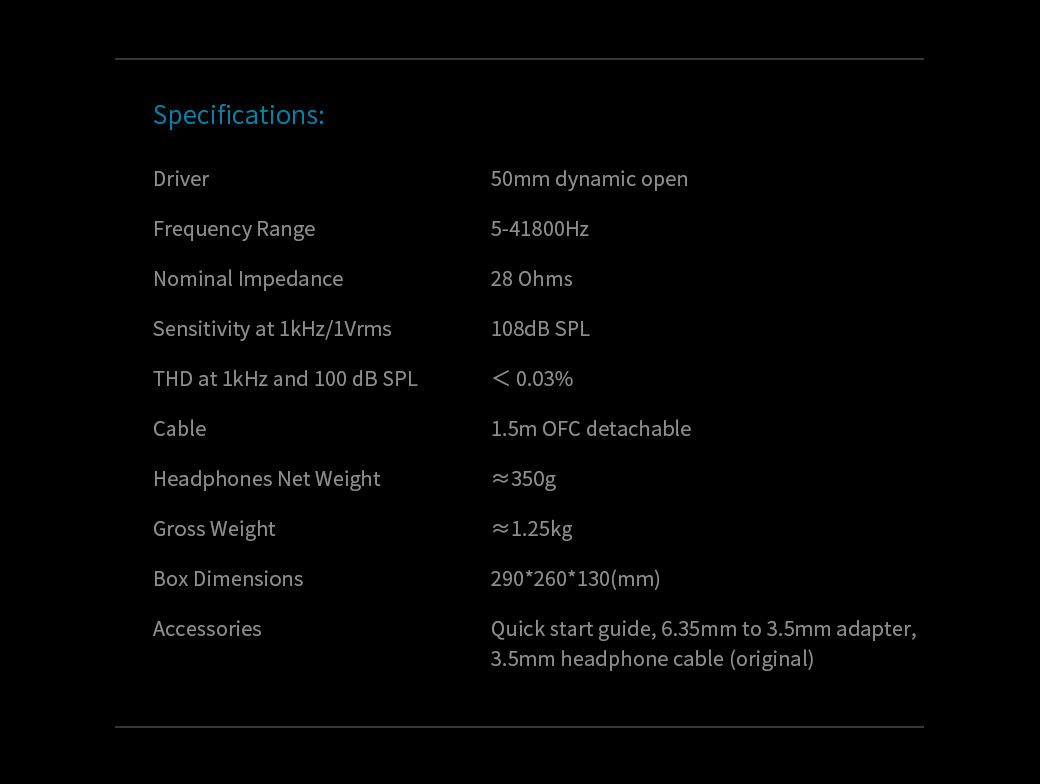 Specifications:

| | |
|---|---|
| Driver | 50mm dynamic open |
| Frequency Range | 5-41800Hz |
| Nominal Impedance | 28 Ohms |
| Sensitivity at 1kHz/1Vrms | 108dB SPL |
| THD at 1kHz and 100 dB SPL | ＜0.03% |
| Cable | 1.5m OFC detachable |
| Headphones Net Weight | ≈350g |
| Gross Weight | ≈1.25kg |
| Box Dimensions | 290\*260\*130(mm) |
| Accessories | Quick start guide, 6.35mm to 3.5mm adapter, 3.5mm headphone cable (original) |